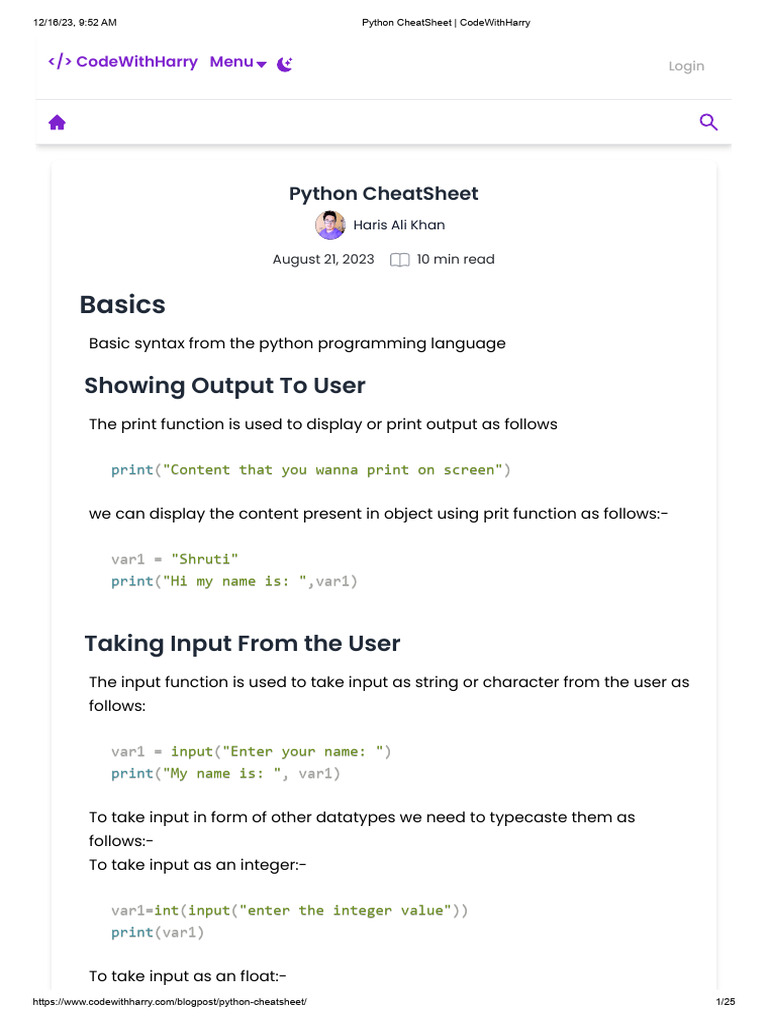 12/16/23, 9:52 AM Python CheatSheet | CodeWithHarry

</> CodeWithHarry Menu

Login

Python CheatSheet

Haris Ali Khan

August 21, 2023 10 min read

Basics

Basic syntax from the python programming language

Showing Output To User

The print function is used to display or print output as follows

print("Content that you wanna print on screen")

we can display the content present in object using prit function as follows:-

var1 = "Shruti"
print("Hi my name is: ",var1)

Taking Input From the User

The input function is used to take input as string or character from the user as follows:

var1 = input("Enter your name: ")
print("My name is: ", var1)

To take input in form of other datatypes we need to typecaste them as follows:-
To take input as an integer:-

var1=int(input("enter the integer value"))
print(var1)

To take input as an float:-

https://www.codewithharry.com/blogpost/python-cheatsheet/ 1/25